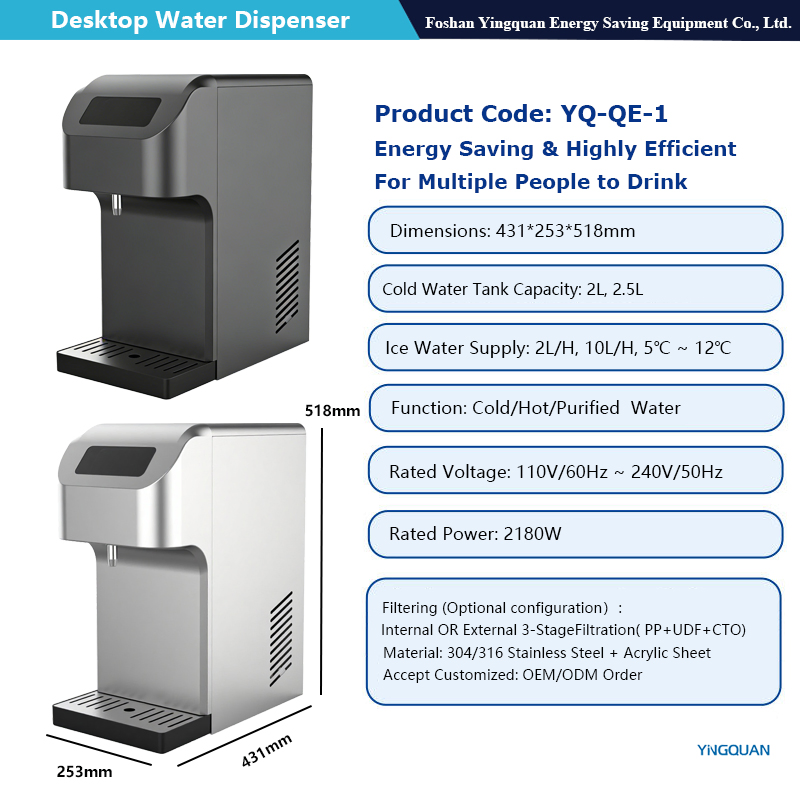 Desktop Water Dispenser

Foshan Yingquan Energy Saving Equipment Co., Ltd.

Product Code: YQ-QE-1

Energy Saving & Highly Efficient

For Multiple People to Drink

Dimensions: 431*253*518mm

Cold Water Tank Capacity: 2L, 2.5L

Ice Water Supply: 2L/H, 10L/H, 5℃ ~ 12℃

Function: Cold/Hot/Purified Water

Rated Voltage: 110V/60Hz ~ 240V/50Hz

Rated Power: 2180W

Filtering (Optional configuration) :
Internal OR External 3-StageFiltration( PP+UDF+CTO)
Material: 304/316 Stainless Steel + Acrylic Sheet
Accept Customized: OEM/ODM Order

518mm

253mm

431mm

YINGQUAN